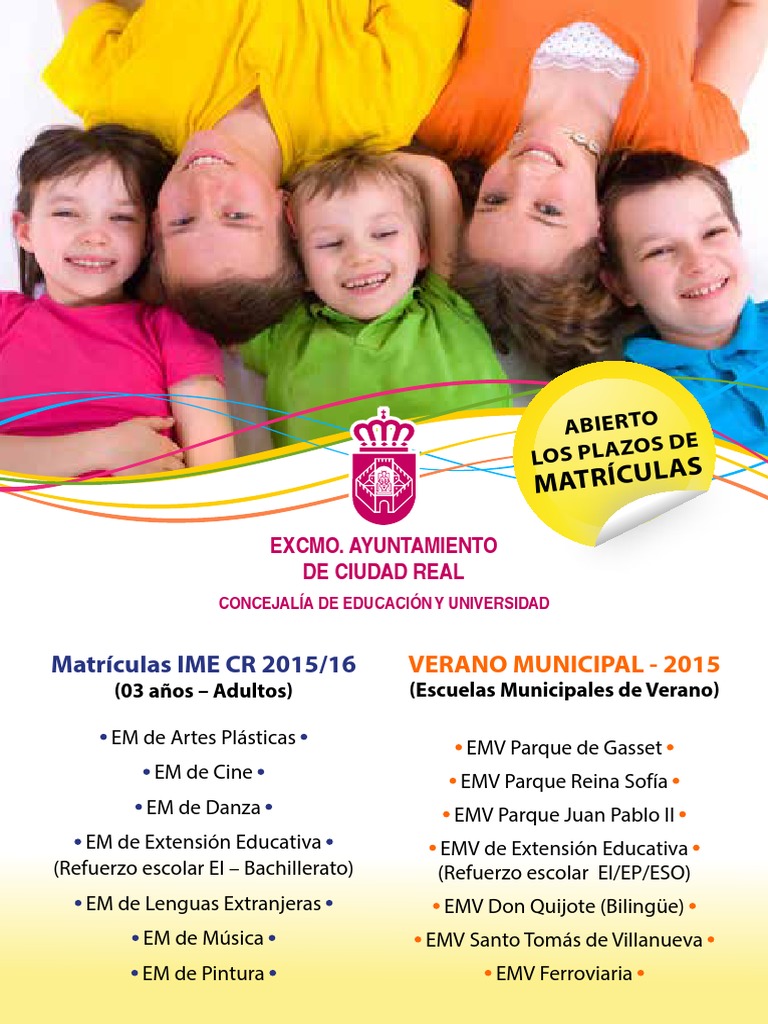 ABIERTO
LOS PLAZOS DE
MATRÍCULAS

EXCMO. AYUNTAMIENTO
DE CIUDAD REAL

CONCEJALÍA DE EDUCACIÓN Y UNIVERSIDAD

Matrículas IME CR 2015/16
(03 años – Adultos)

• EM de Artes Plásticas •
• EM de Cine •
• EM de Danza •
• EM de Extensión Educativa •
(Refuerzo escolar EI – Bachillerato)
• EM de Lenguas Extranjeras •
• EM de Música •
• EM de Pintura •

VERANO MUNICIPAL - 2015
(Escuelas Municipales de Verano)

• EMV Parque de Gasset •
• EMV Parque Reina Sofía •
• EMV Parque Juan Pablo II •
• EMV de Extensión Educativa •
(Refuerzo escolar EI/EP/ESO)
• EMV Don Quijote (Bilingüe) •
• EMV Santo Tomás de Villanueva •
• EMV Ferroviaria •